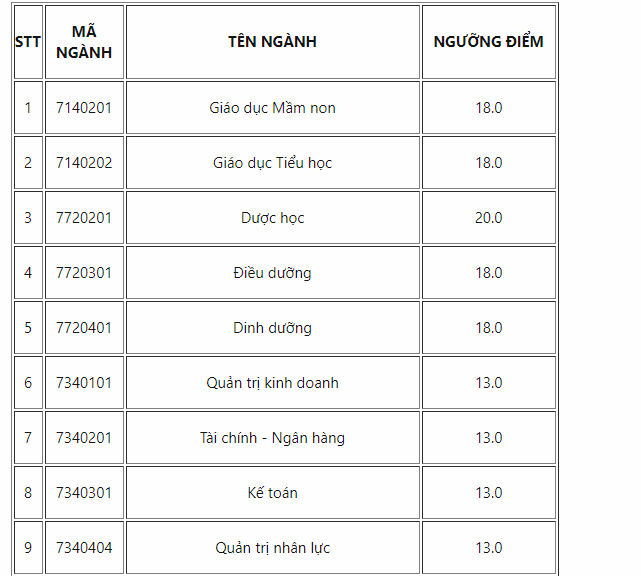 | STT | MÃ NGÀNH | TÊN NGÀNH | NGƯỠNG ĐIỂM |
|---|---|---|---|
| 1 | 7140201 | Giáo dục Mầm non | 18.0 |
| 2 | 7140202 | Giáo dục Tiểu học | 18.0 |
| 3 | 7720201 | Dược học | 20.0 |
| 4 | 7720301 | Điều dưỡng | 18.0 |
| 5 | 7720401 | Dinh dưỡng | 18.0 |
| 6 | 7340101 | Quản trị kinh doanh | 13.0 |
| 7 | 7340201 | Tài chính - Ngân hàng | 13.0 |
| 8 | 7340301 | Kế toán | 13.0 |
| 9 | 7340404 | Quản trị nhân lực | 13.0 |